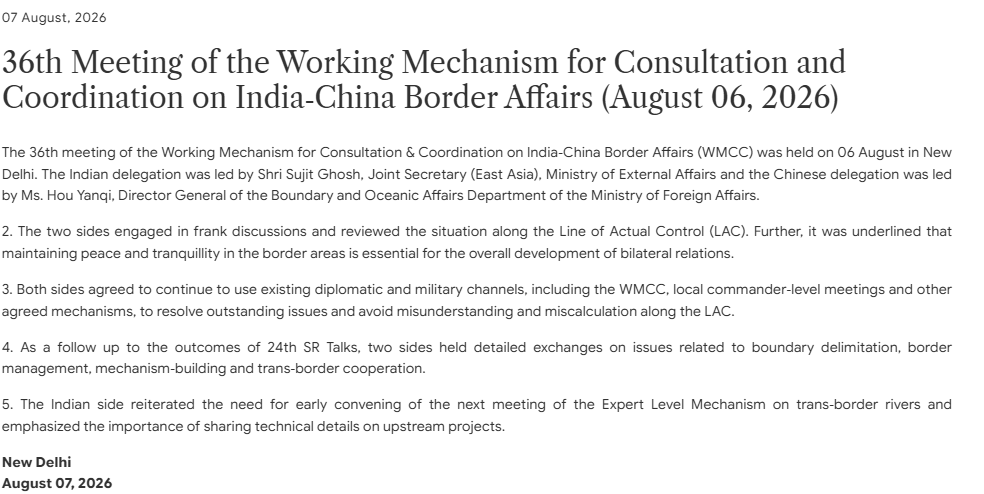 07 August, 2026

36th Meeting of the Working Mechanism for Consultation and Coordination on India-China Border Affairs (August 06, 2026)

The 36th meeting of the Working Mechanism for Consultation & Coordination on India-China Border Affairs (WMCC) was held on 06 August in New Delhi. The Indian delegation was led by Shri Sujit Ghosh, Joint Secretary (East Asia), Ministry of External Affairs and the Chinese delegation was led by Ms. Hou Yanqi, Director General of the Boundary and Oceanic Affairs Department of the Ministry of Foreign Affairs.

2. The two sides engaged in frank discussions and reviewed the situation along the Line of Actual Control (LAC). Further, it was underlined that maintaining peace and tranquillity in the border areas is essential for the overall development of bilateral relations.

3. Both sides agreed to continue to use existing diplomatic and military channels, including the WMCC, local commander-level meetings and other agreed mechanisms, to resolve outstanding issues and avoid misunderstanding and miscalculation along the LAC.

4. As a follow up to the outcomes of 24th SR Talks, two sides held detailed exchanges on issues related to boundary delimitation, border management, mechanism-building and trans-border cooperation.

5. The Indian side reiterated the need for early convening of the next meeting of the Expert Level Mechanism on trans-border rivers and emphasized the importance of sharing technical details on upstream projects.

New Delhi
August 07, 2026